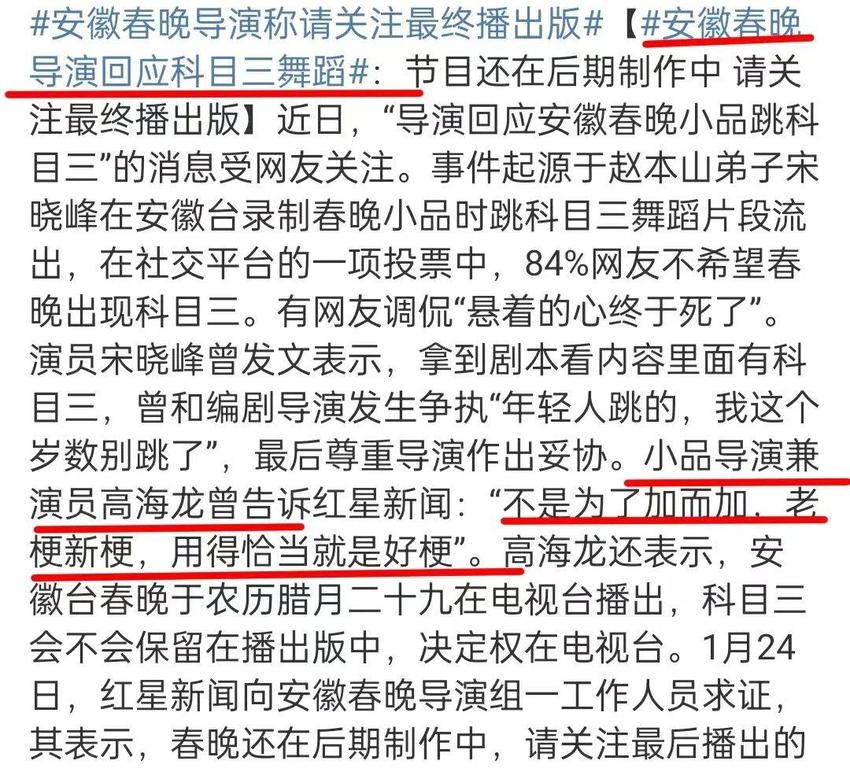 #安徽春晚导演称请关注最终播出版#【#安徽春晚导演回应科目三舞蹈#：节目还在后期制作中 请关注最终播出版】近日，“导演回应安徽春晚小品跳科目三”的消息受网友关注。事件起源于赵本山弟子宋晓峰在安徽台录制春晚小品时跳科目三舞蹈片段流出，在社交平台的一项投票中，84%网友不希望春晚出现科目三。有网友调侃“悬着的心终于死了”。演员宋晓峰曾发文表示，拿到剧本看内容里面有科目三，曾和编剧导演发生争执“年轻人跳的，我这个岁数别跳了”，最后尊重导演作出妥协。小品导演兼演员高海龙曾告诉红星新闻：“不是为了加而加，老梗新梗，用得恰当就是好梗”。高海龙还表示，安徽台春晚于农历腊月二十九在电视台播出，科目三会不会保留在播出版中，决定权在电视台。1月24日，红星新闻向安徽春晚导演组一工作人员求证，其表示，春晚还在后期制作中，请关注最后播出的